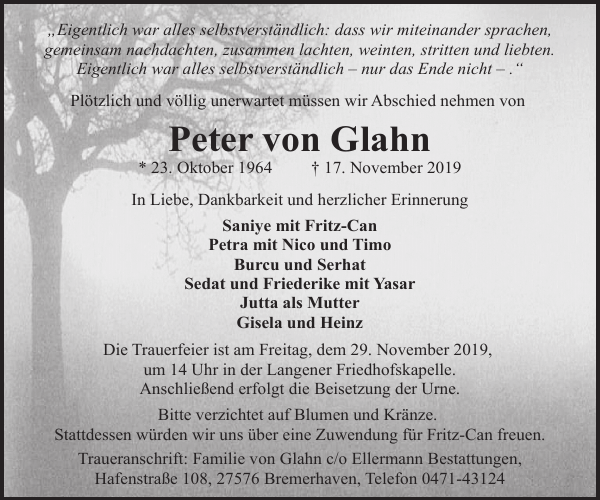 „Eigentlich war alles selbstverständlich: dass wir miteinander sprachen, gemeinsam nachdachten, zusammen lachten, weinten, stritten und liebten. Eigentlich war alles selbstverständlich – nur das Ende nicht – .“

Plötzlich und völlig unerwartet müssen wir Abschied nehmen von

Peter von Glahn

* 23. Oktober 1964 † 17. November 2019

In Liebe, Dankbarkeit und herzlicher Erinnerung

Saniye mit Fritz-Can
Petra mit Nico und Timo
Burcu und Serhat
Sedat und Friederike mit Yasar
Jutta als Mutter
Gisela und Heinz

Die Trauerfeier ist am Freitag, dem 29. November 2019, um 14 Uhr in der Langener Friedhofskapelle. Anschließend erfolgt die Beisetzung der Urne.

Bitte verzichtet auf Blumen und Kränze. Stattdessen würden wir uns über eine Zuwendung für Fritz-Can freuen.

Traueranschrift: Familie von Glahn c/o Ellermann Bestattungen, Hafenstraße 108, 27576 Bremerhaven, Telefon 0471-43124